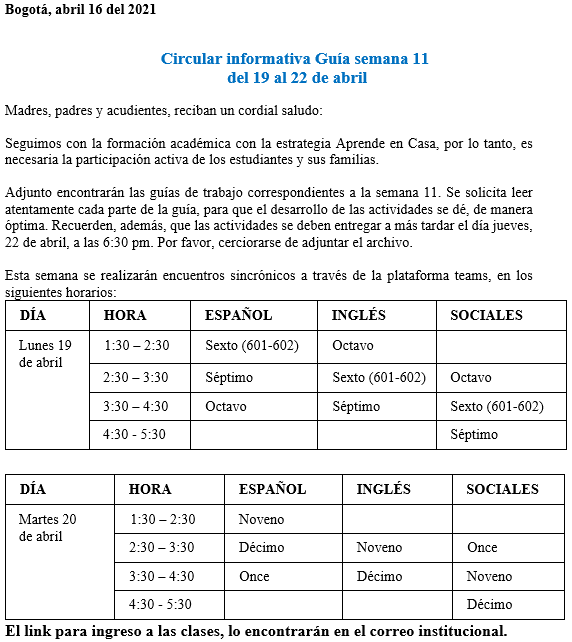 Bogotá, abril 16 del 2021

Circular informativa Guía semana 11
del 19 al 22 de abril

Madres, padres y acudientes, reciban un cordial saludo:

Seguimos con la formación académica con la estrategia Aprende en Casa, por lo tanto, es necesaria la participación activa de los estudiantes y sus familias.

Adjunto encontrarán las guías de trabajo correspondientes a la semana 11. Se solicita leer atentamente cada parte de la guía, para que el desarrollo de las actividades se dé, de manera óptima. Recuerden, además, que las actividades se deben entregar a más tardar el día jueves, 22 de abril, a las 6:30 pm. Por favor, cerciorarse de adjuntar el archivo.

Esta semana se realizarán encuentros sincrónicos a través de la plataforma teams, en los siguientes horarios:

| DÍA | HORA | ESPAÑOL | INGLÉS | SOCIALES |
|---|---|---|---|---|
| Lunes 19 de abril | 1:30 – 2:30 | Sexto (601-602) | Octavo | |
| | 2:30 – 3:30 | Séptimo | Sexto (601-602) | Octavo |
| | 3:30 – 4:30 | Octavo | Séptimo | Sexto (601-602) |
| | 4:30 - 5:30 | | | Séptimo |

| DÍA | HORA | ESPAÑOL | INGLÉS | SOCIALES |
|---|---|---|---|---|
| Martes 20 de abril | 1:30 – 2:30 | Noveno | | |
| | 2:30 – 3:30 | Décimo | Noveno | Once |
| | 3:30 – 4:30 | Once | Décimo | Noveno |
| | 4:30 - 5:30 | | | Décimo |

El link para ingreso a las clases, lo encontrarán en el correo institucional.